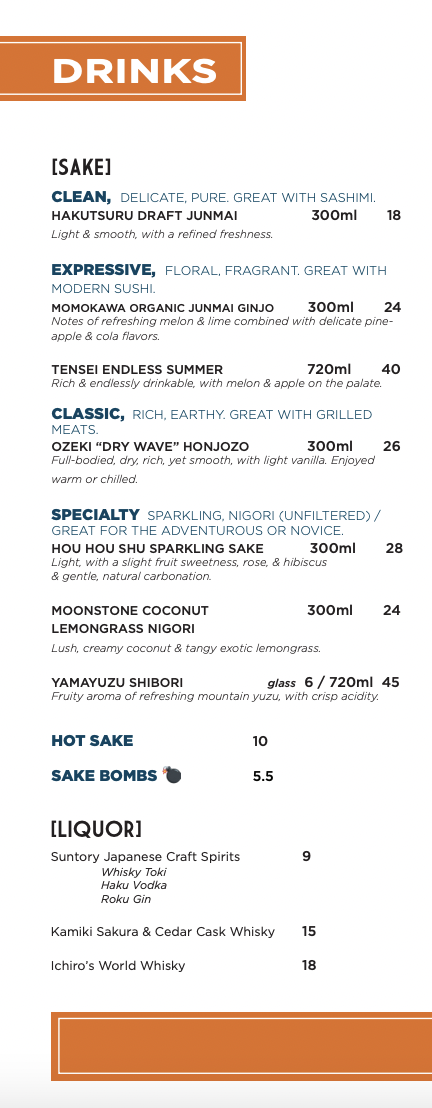 DRINKS

[SAKE]

CLEAN, DELICATE, PURE. GREAT WITH SASHIMI.
HAKUTSURU DRAFT JUNMAI 300ml 18
Light & smooth, with a refined freshness.

EXPRESSIVE, FLORAL, FRAGRANT. GREAT WITH MODERN SUSHI.
MOMOKAWA ORGANIC JUNMAI GINJO 300ml 24
Notes of refreshing melon & lime combined with delicate pineapple & cola flavors.

TENSEI ENDLESS SUMMER 720ml 40
Rich & endlessly drinkable, with melon & apple on the palate.

CLASSIC, RICH, EARTHY. GREAT WITH GRILLED MEATS.
OZEKI "DRY WAVE" HONJOZO 300ml 26
Full-bodied, dry, rich, yet smooth, with light vanilla. Enjoyed warm or chilled.

SPECIALTY SPARKLING, NIGORI (UNFILTERED) / GREAT FOR THE ADVENTUROUS OR NOVICE.
HOU HOU SHU SPARKLING SAKE 300ml 28
Light, with a slight fruit sweetness, rose, & hibiscus & gentle, natural carbonation.

MOONSTONE COCONUT LEMONGRASS NIGORI 300ml 24
Lush, creamy coconut & tangy exotic lemongrass.

YAMAYUZU SHIBORI glass 6 / 720ml 45
Fruity aroma of refreshing mountain yuzu, with crisp acidity.

HOT SAKE 10

SAKE BOMBS 5.5

[LIQUOR]

Suntory Japanese Craft Spirits 9
Whisky Toki
Haku Vodka
Roku Gin

Kamiki Sakura & Cedar Cask Whisky 15

Ichiro's World Whisky 18